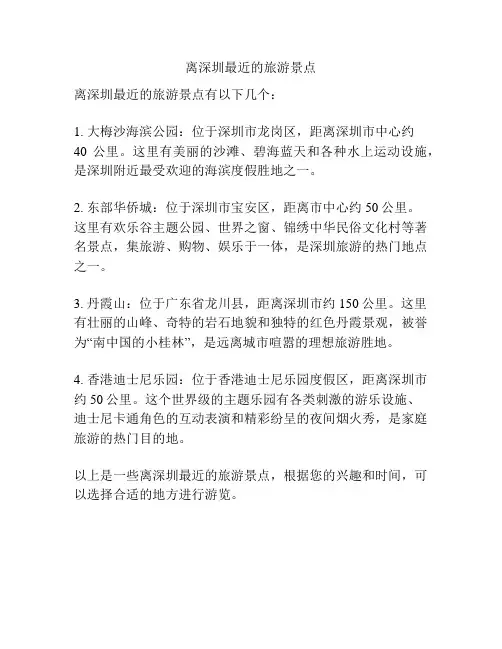 离深圳最近的旅游景点

离深圳最近的旅游景点有以下几个：

1. 大梅沙海滨公园：位于深圳市龙岗区，距离深圳市中心约 40 公里。这里有美丽的沙滩、碧海蓝天和各种水上运动设施，是深圳附近最受欢迎的海滨度假胜地之一。

2. 东部华侨城：位于深圳市宝安区，距离市中心约 50 公里。这里有欢乐谷主题公园、世界之窗、锦绣中华民俗文化村等著名景点，集旅游、购物、娱乐于一体，是深圳旅游的热门地点之一。

3. 丹霞山：位于广东省龙川县，距离深圳市约 150 公里。这里有壮丽的山峰、奇特的岩石地貌和独特的红色丹霞景观，被誉为“南中国的小桂林”，是远离城市喧嚣的理想旅游胜地。

4. 香港迪士尼乐园：位于香港迪士尼乐园度假区，距离深圳市约 50 公里。这个世界级的主题乐园有各类刺激的游乐设施、迪士尼卡通角色的互动表演和精彩纷呈的夜间烟火秀，是家庭旅游的热门目的地。

以上是一些离深圳最近的旅游景点，根据您的兴趣和时间，可以选择合适的地方进行游览。